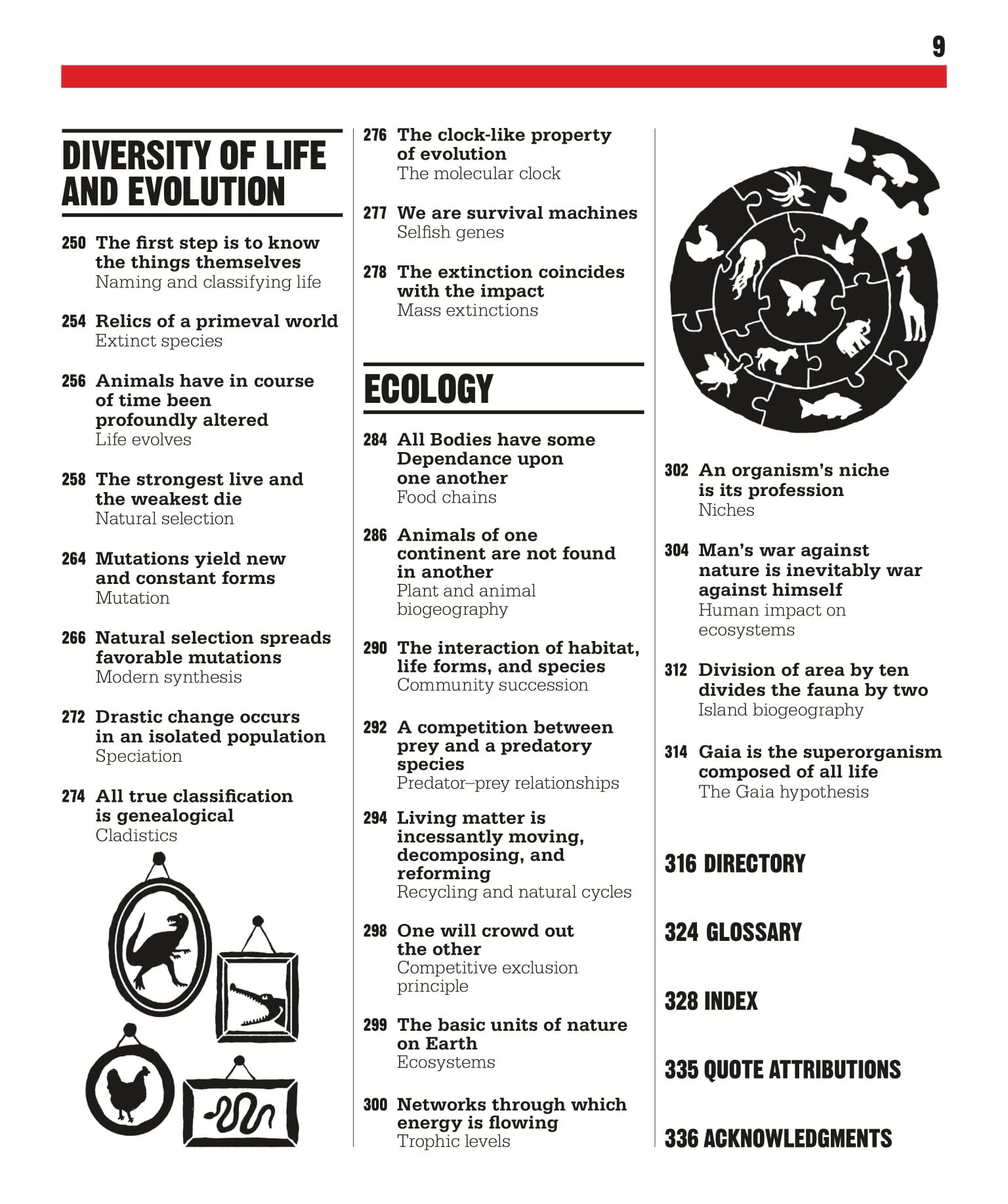 9

DIVERSITY OF LIFE AND EVOLUTION

250 The first step is to know the things themselves
Naming and classifying life

254 Relics of a primeval world
Extinct species

256 Animals have in course of time been profoundly altered
Life evolves

258 The strongest live and the weakest die
Natural selection

264 Mutations yield new and constant forms
Mutation

266 Natural selection spreads favorable mutations
Modern synthesis

272 Drastic change occurs in an isolated population
Speciation

274 All true classification is genealogical
Cladistics

276 The clock-like property of evolution
The molecular clock

277 We are survival machines
Selfish genes

278 The extinction coincides with the impact
Mass extinctions

ECOLOGY

284 All Bodies have some Dependance upon one another
Food chains

286 Animals of one continent are not found in another
Plant and animal biogeography

290 The interaction of habitat, life forms, and species
Community succession

292 A competition between prey and a predatory species
Predator–prey relationships

294 Living matter is incessantly moving, decomposing, and reforming
Recycling and natural cycles

298 One will crowd out the other
Competitive exclusion principle

299 The basic units of nature on Earth
Ecosystems

300 Networks through which energy is flowing
Trophic levels

302 An organism's niche is its profession
Niches

304 Man's war against nature is inevitably war against himself
Human impact on ecosystems

312 Division of area by ten divides the fauna by two
Island biogeography

314 Gaia is the superorganism composed of all life
The Gaia hypothesis

316 DIRECTORY

324 GLOSSARY

328 INDEX

335 QUOTE ATTRIBUTIONS

336 ACKNOWLEDGMENTS